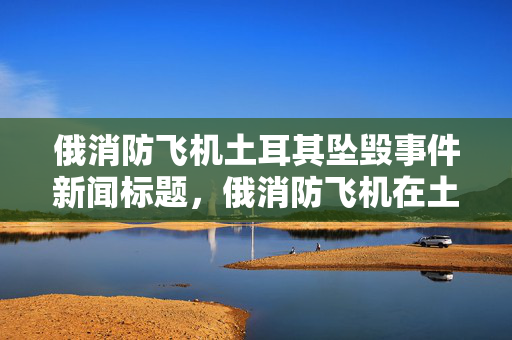 俄消防飞机土耳其坠毁事件新闻标题，俄消防飞机在土